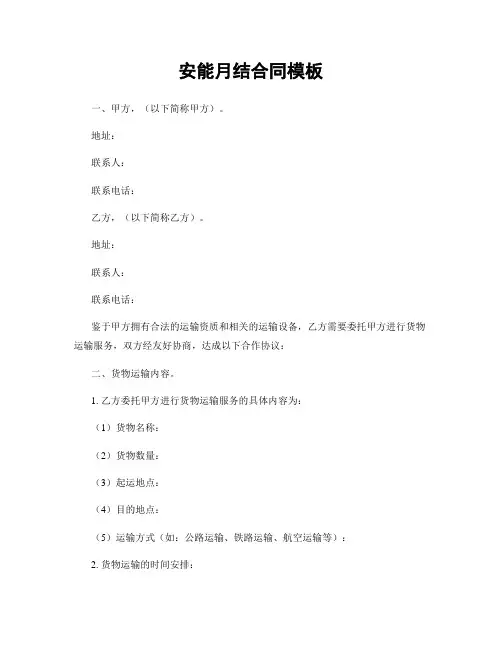 安能月结合同模板

一、甲方，（以下简称甲方）。

地址：

联系人：

联系电话：

乙方，（以下简称乙方）。

地址：

联系人：

联系电话：

鉴于甲方拥有合法的运输资质和相关的运输设备，乙方需要委托甲方进行货物运输服务，双方经友好协商，达成以下合作协议：

二、货物运输内容。

1. 乙方委托甲方进行货物运输服务的具体内容为：

（1）货物名称：

（2）货物数量：

（3）起运地点：

（4）目的地点：

（5）运输方式（如：公路运输、铁路运输、航空运输等）：

2. 货物运输的时间安排：